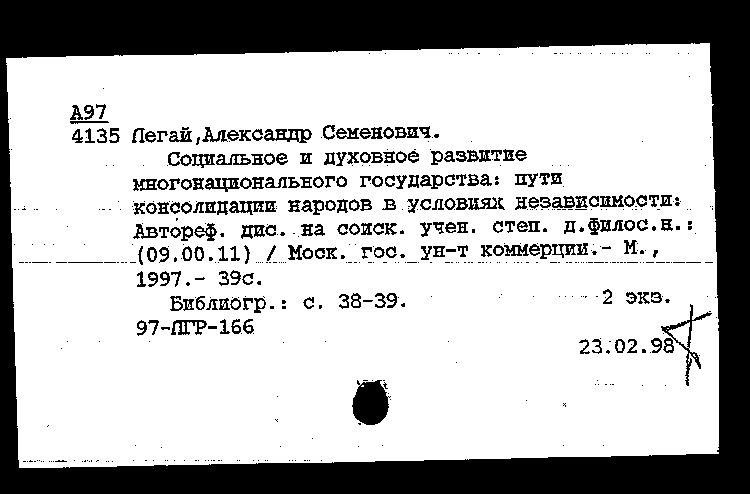 A97
4135 Легай,Александр Семенович.
Социальное и духовное развитие многонационального государства: пути консолидации народов в условиях независимости: Автореф. дис. на соиск. учен. степ. д.филос.н.: (09.00.11) / Моск. гос. ун-т коммерции.- М., 1997.- 39с.
Библиогр.: с. 38-39. 2 экз.
97-ЛГР-166
23.02.98